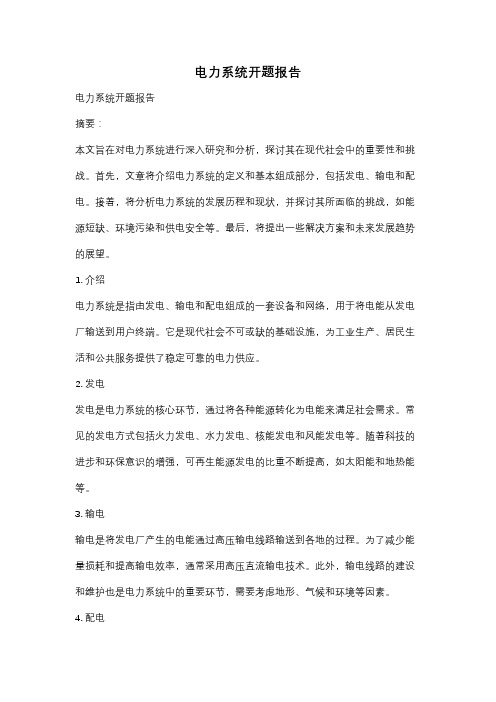 电力系统开题报告

电力系统开题报告

摘要：

本文旨在对电力系统进行深入研究和分析，探讨其在现代社会中的重要性和挑战。首先，文章将介绍电力系统的定义和基本组成部分，包括发电、输电和配电。接着，将分析电力系统的发展历程和现状，并探讨其所面临的挑战，如能源短缺、环境污染和供电安全等。最后，将提出一些解决方案和未来发展趋势的展望。

1. 介绍

电力系统是指由发电、输电和配电组成的一套设备和网络，用于将电能从发电厂输送到用户终端。它是现代社会不可或缺的基础设施，为工业生产、居民生活和公共服务提供了稳定可靠的电力供应。

2. 发电

发电是电力系统的核心环节，通过将各种能源转化为电能来满足社会需求。常见的发电方式包括火力发电、水力发电、核能发电和风能发电等。随着科技的进步和环保意识的增强，可再生能源发电的比重不断提高，如太阳能和地热能等。

3. 输电

输电是将发电厂产生的电能通过高压输电线路输送到各地的过程。为了减少能量损耗和提高输电效率，通常采用高压直流输电技术。此外，输电线路的建设和维护也是电力系统中的重要环节，需要考虑地形、气候和环境等因素。

4. 配电